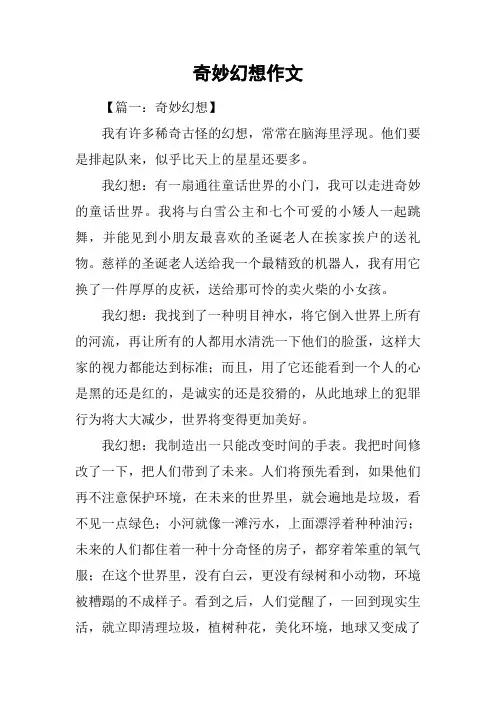 奇妙幻想作文

【篇一：奇妙幻想】

我有许多稀奇古怪的幻想，常常在脑海里浮现。他们要是排起队来，似乎比天上的星星还要多。

我幻想：有一扇通往童话世界的小门，我可以走进奇妙的童话世界。我将与白雪公主和七个可爱的小矮人一起跳舞，并能见到小朋友最喜欢的圣诞老人在挨家挨户的送礼物。慈祥的圣诞老人送给我一个最精致的机器人，我有用它换了一件厚厚的皮袄，送给那可怜的卖火柴的小女孩。

我幻想：我找到了一种明目神水，将它倒入世界上所有的河流，再让所有的人都用水清洗一下他们的脸蛋，这样大家的视力都能达到标准；而且，用了它还能看到一个人的心是黑的还是红的，是诚实的还是狡猾的，从此地球上的犯罪行为将大大减少，世界将变得更加美好。

我幻想：我制造出一只能改变时间的手表。我把时间修改了一下，把人们带到了未来。人们将预先看到，如果他们再不注意保护环境，在未来的世界里，就会遍地是垃圾，看不见一点绿色；小河就像一滩污水，上面漂浮着种种油污；未来的人们都住着一种十分奇怪的房子，都穿着笨重的氧气服；在这个世界里，没有白云，更没有绿树和小动物，环境被糟蹋的不成样子。看到之后，人们觉醒了，一回到现实生活，就立即清理垃圾，植树种花，美化环境，地球又变成了